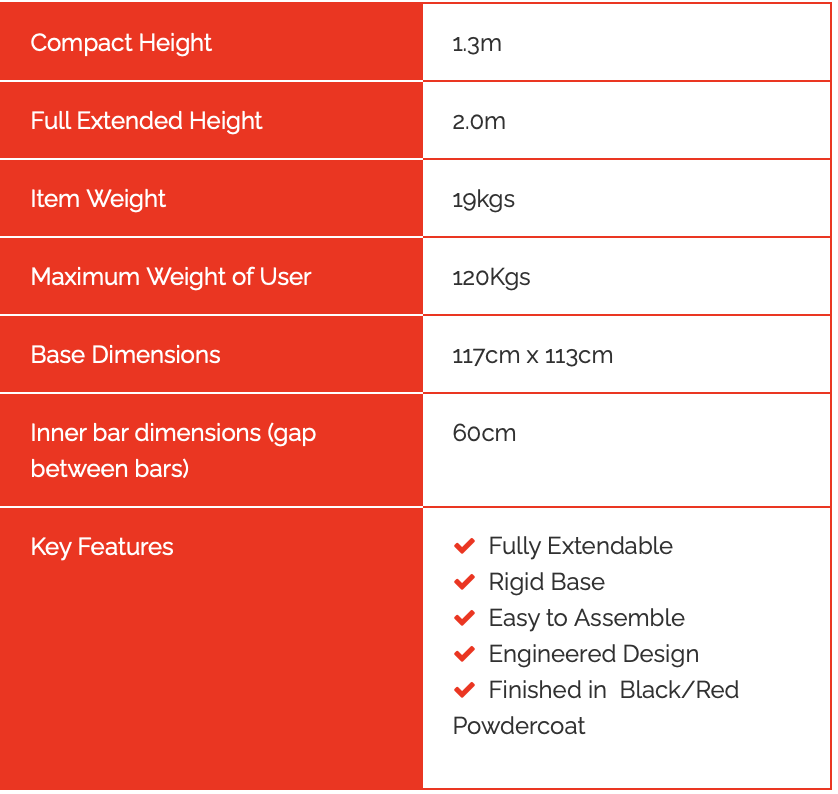 | Compact Height | 1.3m |
|---|---|
| Full Extended Height | 2.0m |
| Item Weight | 19kgs |
| Maximum Weight of User | 120Kgs |
| Base Dimensions | 117cm x 113cm |
| Inner bar dimensions (gap between bars) | 60cm |
| Key Features | ✔ Fully Extendable ✔ Rigid Base ✔ Easy to Assemble ✔ Engineered Design ✔ Finished in Black/Red Powdercoat |